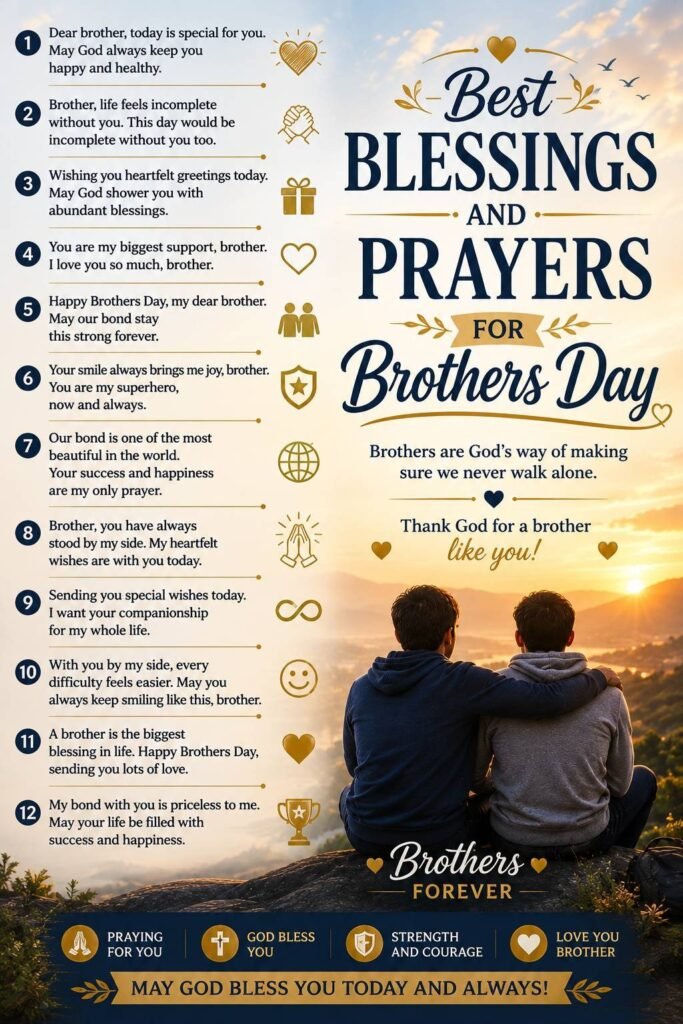 1 Dear brother, today is special for you. May God always keep you happy and healthy.

2 Brother, life feels incomplete without you. This day would be incomplete without you too.

3 Wishing you heartfelt greetings today. May God shower you with abundant blessings.

4 You are my biggest support, brother. I love you so much, brother.

5 Happy Brothers Day, my dear brother. May our bond stay this strong forever.

6 Your smile always brings me joy, brother. You are my superhero, now and always.

7 Our bond is one of the most beautiful in the world. Your success and happiness are my only prayer.

8 Brother, you have always stood by my side. My heartfelt wishes are with you today.

9 Sending you special wishes today. I want your companionship for my whole life.

10 With you by my side, every difficulty feels easier. May you always keep smiling like this, brother.

11 A brother is the biggest blessing in life. Happy Brothers Day, sending you lots of love.

12 My bond with you is priceless to me. May your life be filled with success and happiness.

Best BLESSINGS AND PRAYERS FOR Brothers Day

Brothers are God's way of making sure we never walk alone.

Thank God for a brother like you!

Brothers FOREVER

PRAYING FOR YOU

GOD BLESS YOU

STRENGTH AND COURAGE

LOVE YOU BROTHER

MAY GOD BLESS YOU TODAY AND ALWAYS!